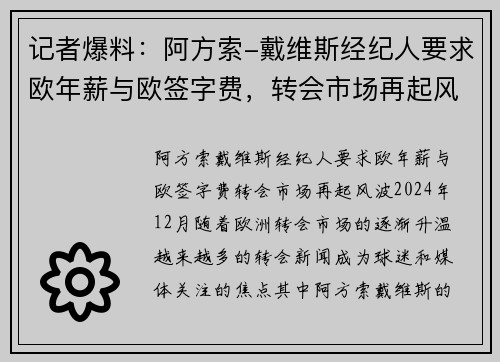 记者爆料：阿方索–戴维斯经纪人要求欧年薪与欧签字费，转会市场再起风

阿方索戴维斯经纪人要求欧年薪与欧签字费转会市场再起风波2024年12月随着欧洲转会市场的逐渐升温越来越多的转会新闻成为球迷和媒体关注的焦点其中阿方索戴维斯的